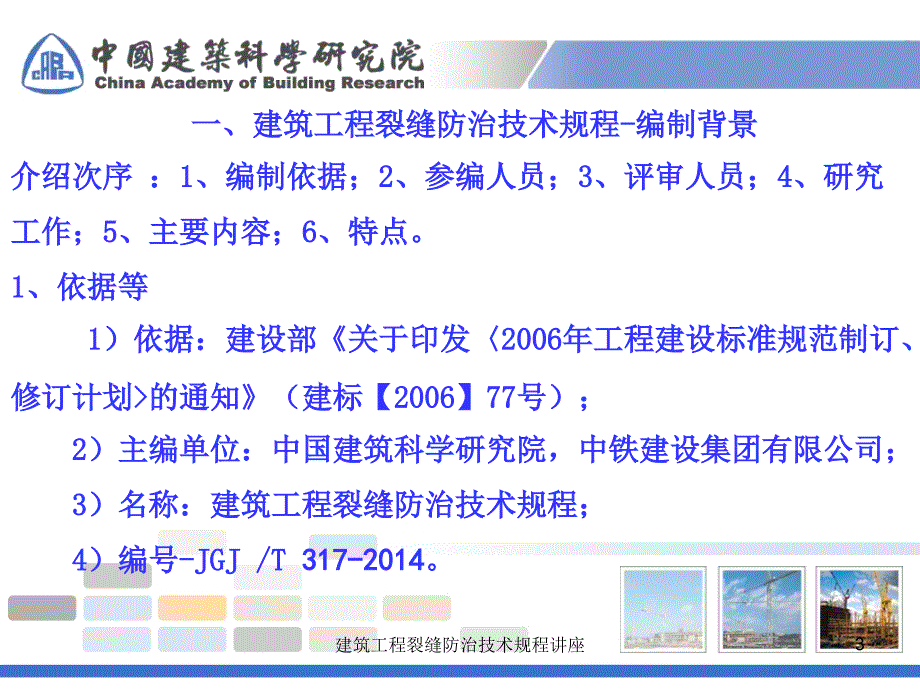 中國建築科學研究院
China Academy of Building Research

一、建筑工程裂缝防治技术规程-编制背景

介绍次序 ：1、编制依据；2、参编人员；3、评审人员；4、研究工作；5、主要内容；6、特点。

1、依据等

1）依据：建设部《关于印发〈2006年工程建设标准规范制订、修订计划>的通知》（建标【2006】77号）；

2）主编单位：中国建筑科学研究院，中铁建设集团有限公司；

3）名称：建筑工程裂缝防治技术规程；

4）编号-JGJ /T 317-2014。

建筑工程裂缝防治技术规程讲座

3